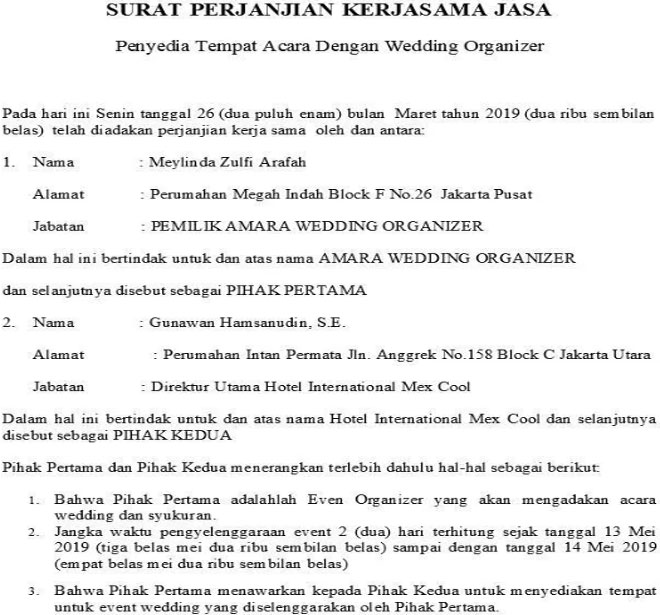 SURAT PERJANJIAN KERJASAMA JASA

Penyedia Tempat Acara Dengan Wedding Organizer

Pada hari ini Senin tanggal 26 (dua puluh enam) bulan Maret tahun 2019 (dua ribu sembilan belas) telah diadakan perjanjian kerja sama oleh dan antara:

1. Nama : Meylinda Zulfi Arafah

Alamat : Perumahan Megah Indah Block F No.26 Jakarta Pusat

Jabatan : PEMILIK AMARA WEDDING ORGANIZER

Dalam hal ini bertindak untuk dan atas nama AMARA WEDDING ORGANIZER

dan selanjutnya disebut sebagai PIHAK PERTAMA

2. Nama : Gunawan Hamsanudin, S.E.

Alamat : Perumahan Intan Permata Jln. Anggrek No.158 Block C Jakarta Utara

Jabatan : Direktur Utama Hotel International Mex Cool

Dalam hal ini bertindak untuk dan atas nama Hotel International Mex Cool dan selanjutnya disebut sebagai PIHAK KEDUA

Pihak Pertama dan Pihak Kedua menerangkan terlebih dahulu hal-hal sebagai berikut:

1. Bahwa Pihak Pertama adalahlah Even Organizer yang akan mengadakan acara wedding dan syukuran.
2. Jangka waktu pengyelenggaraan event 2 (dua) hari terhitung sejak tanggal 13 Mei 2019 (tiga belas mei dua ribu sembilan belas) sampai dengan tanggal 14 Mei 2019 (empat belas mei dua ribu sembilan belas)
3. Bahwa Pihak Pertama menawarkan kepada Pihak Kedua untuk menyediakan tempat untuk event wedding yang diselenggarakan oleh Pihak Pertama.